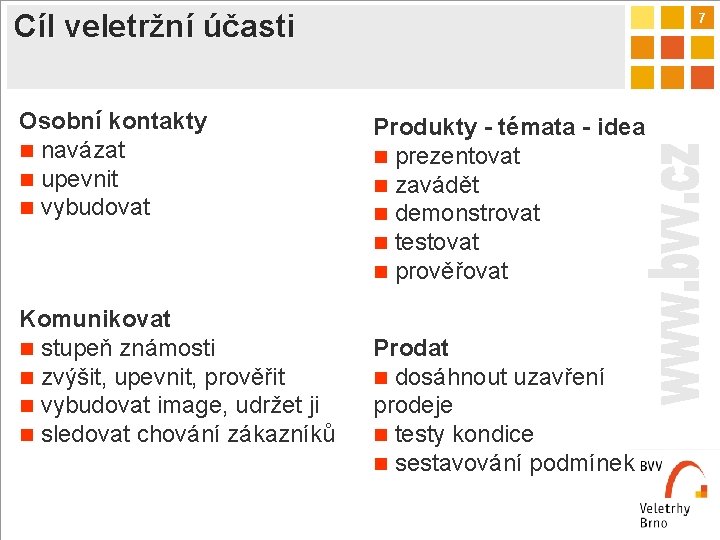 Cíl veletržní účasti

7

Osobní kontakty
• navázat
• upevnit
• vybudovat

Komunikovat
• stupeň známosti
• zvýšit, upevnit, prověřit
• vybudovat image, udržet ji
• sledovat chování zákazníků

Produkty - témata - idea
• prezentovat
• zavádět
• demonstrovat
• testovat
• prověřovat

Prodat
• dosáhnout uzavření prodeje
• testy kondice
• sestavování podmínek

www.bvv.cz

BVV
Veletrhy
Brno